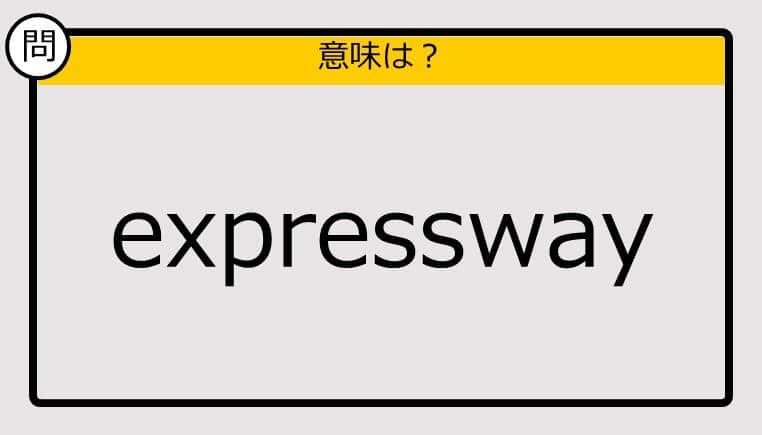 問

意味は？

expressway